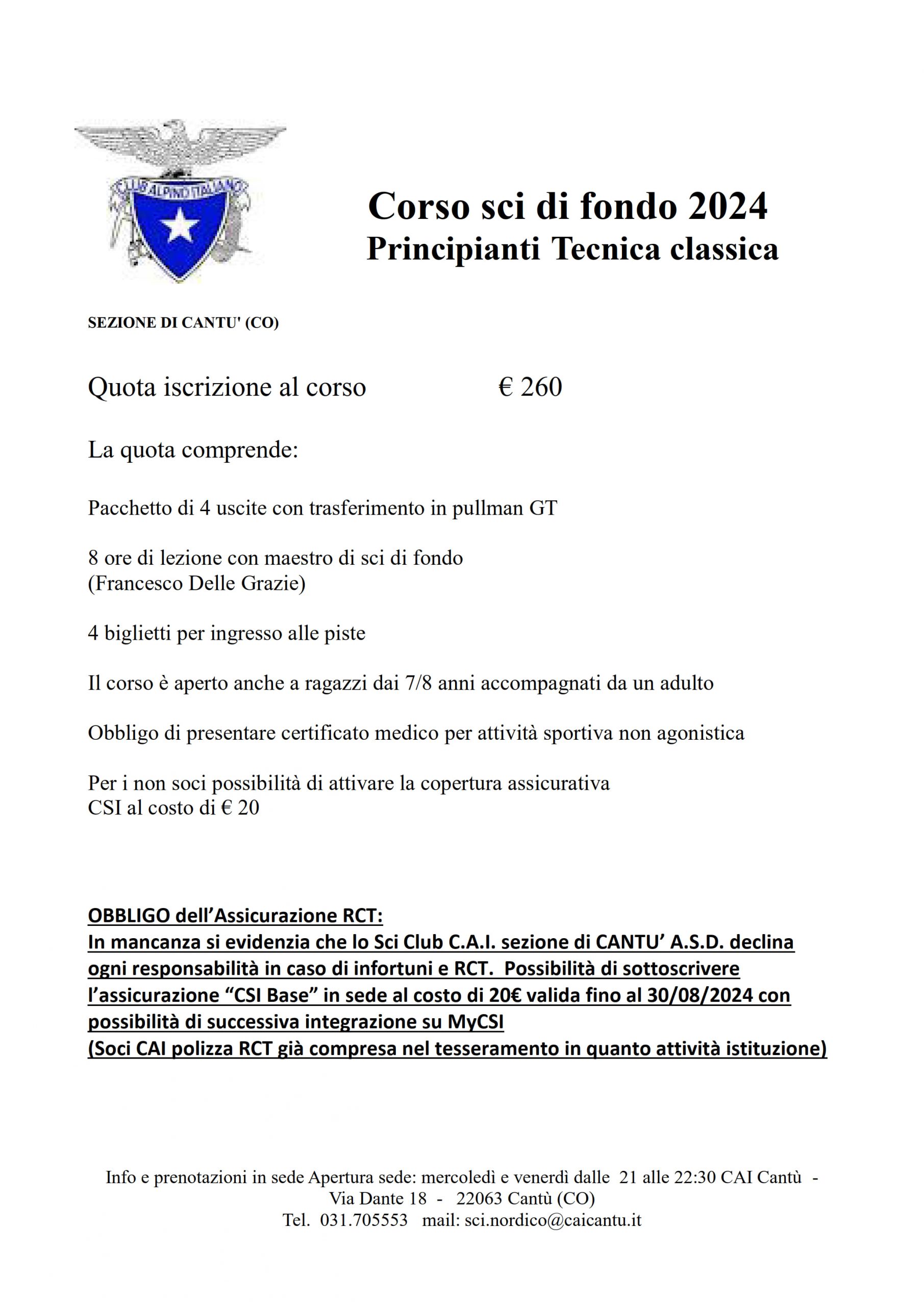 CLUB ALPINO ITALIANO

Corso sci di fondo 2024
Principianti Tecnica classica

SEZIONE DI CANTU' (CO)

Quota iscrizione al corso € 260

La quota comprende:

Pacchetto di 4 uscite con trasferimento in pullman GT

8 ore di lezione con maestro di sci di fondo (Francesco Delle Grazie)

4 biglietti per ingresso alle piste

Il corso è aperto anche a ragazzi dai 7/8 anni accompagnati da un adulto

Obbligo di presentare certificato medico per attività sportiva non agonistica

Per i non soci possibilità di attivare la copertura assicurativa CSI al costo di € 20

OBBLIGO dell'Assicurazione RCT:
In mancanza si evidenzia che lo Sci Club C.A.I. sezione di CANTU' A.S.D. declina ogni responsabilità in caso di infortuni e RCT. Possibilità di sottoscrivere l'assicurazione "CSI Base" in sede al costo di 20€ valida fino al 30/08/2024 con possibilità di successiva integrazione su MyCSI
(Soci CAI polizza RCT già compresa nel tesseramento in quanto attività istituzione)

Info e prenotazioni in sede Apertura sede: mercoledì e venerdì dalle 21 alle 22:30 CAI Cantù - Via Dante 18 - 22063 Cantù (CO)
Tel. 031.705553 mail: sci.nordico@caicantu.it